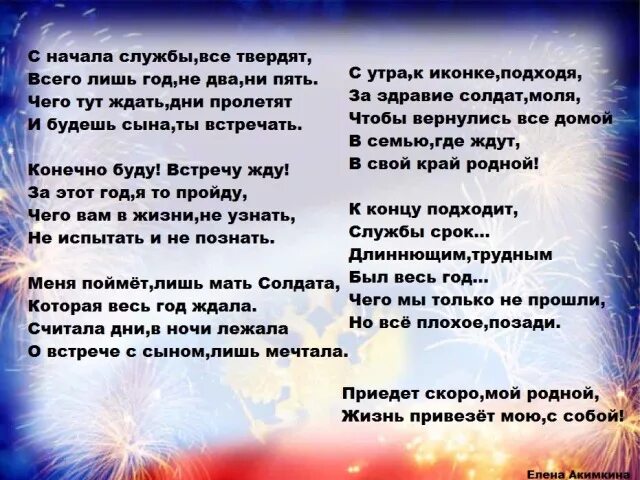 С начала службы,все твердят,
Всего лишь год,не два,ни пять.
Чего тут ждать,дни пролетят
И будешь сына,ты встречать.

Конечно буду! Встречу жду!
За этот год,я то пройду,
Чего вам в жизни,не узнать,
Не испытать и не познать.

Меня поймёт,лишь мать Солдата,
Которая весь год ждала.
Считала дни,в ночи лежала
О встрече с сыном,лишь мечтала.

С утра,к иконке,подходя,
За здравие солдат,моля,
Чтобы вернулись все домой
В семью,где ждут,
В свой край родной!

К концу подходит,
Службы срок...
Длиннющим,трудным
Был весь год...
Чего мы только не прошли,
Но всё плохое,позади.

Приедет скоро,мой родной,
Жизнь привезёт мою,с собой!

Елена Акимкина